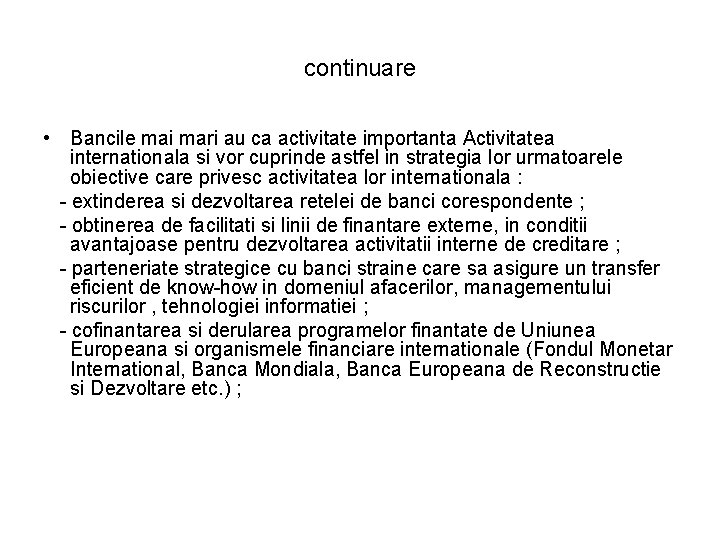 continuare

• Bancile mai mari au ca activitate importanta Activitatea internationala si vor cuprinde astfel in strategia lor urmatoarele obiective care privesc activitatea lor internationala :

- extinderea si dezvoltarea retelei de banci corespondente ;

- obtinerea de facilitati si linii de finantare externe, in conditii avantajoase pentru dezvoltarea activitatii interne de creditare ;

- parteneriate strategice cu banci straine care sa asigure un transfer eficient de know-how in domeniul afacerilor, managementului riscurilor , tehnologiei informatiei ;

- cofinantarea si derularea programelor finantate de Uniunea Europeana si organismele financiare internationale (Fondul Monetar International, Banca Mondiala, Banca Europeana de Reconstructie si Dezvoltare etc.) ;